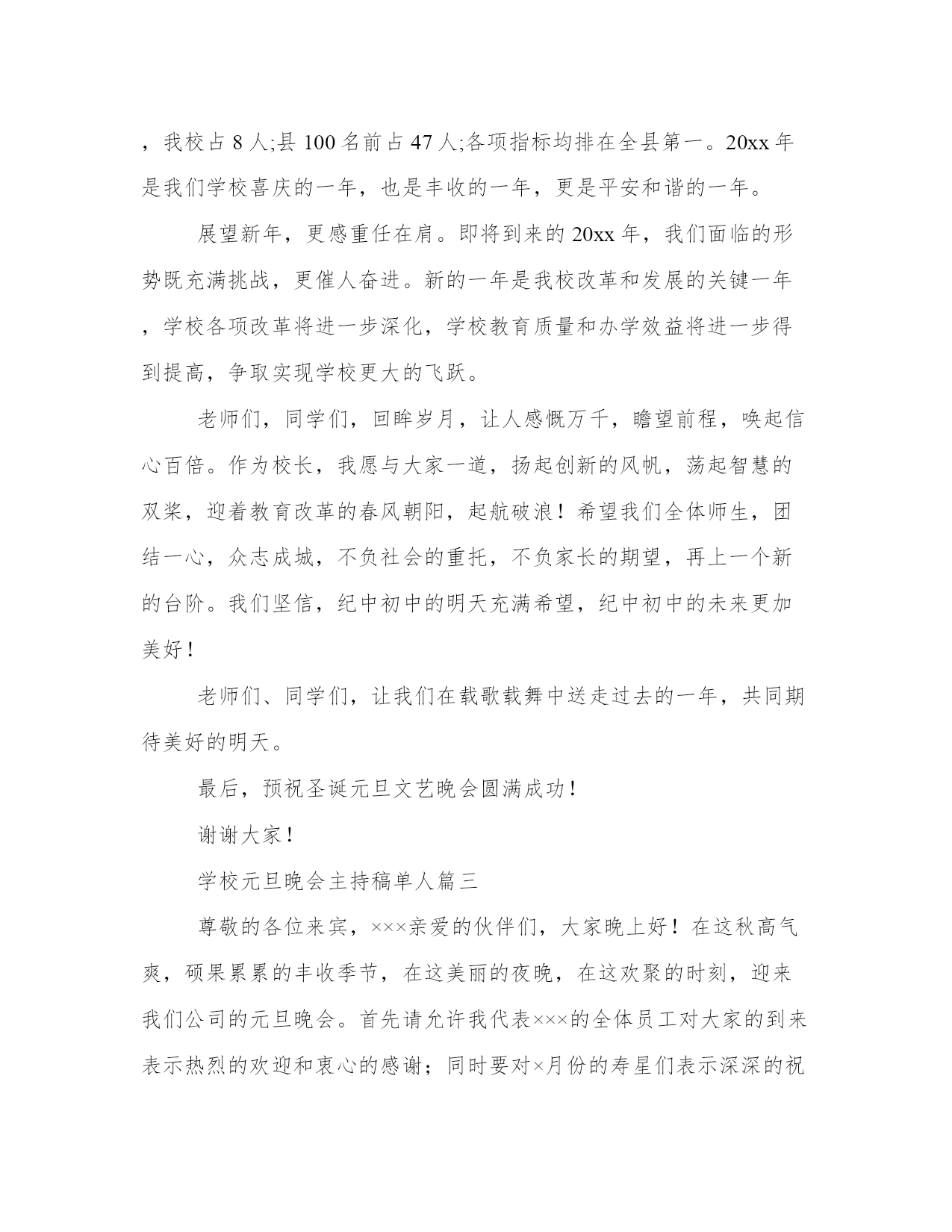 ，我校占 8 人;县 100 名前占 47 人;各项指标均排在全县第一。20xx 年是我们学校喜庆的一年，也是丰收的一年，更是平安和谐的一年。

展望新年，更感重任在肩。即将到来的 20xx 年，我们面临的形势既充满挑战，更催人奋进。新的一年是我校改革和发展的关键一年，学校各项改革将进一步深化，学校教育质量和办学效益将进一步得到提高，争取实现学校更大的飞跃。

老师们，同学们，回眸岁月，让人感慨万千，瞻望前程，唤起信心百倍。作为校长，我愿与大家一道，扬起创新的风帆，荡起智慧的双桨，迎着教育改革的春风朝阳，起航破浪！希望我们全体师生，团结一心，众志成城，不负社会的重托，不负家长的期望，再上一个新的台阶。我们坚信，纪中初中的明天充满希望，纪中初中的未来更加美好！

老师们、同学们，让我们在载歌载舞中送走过去的一年，共同期待美好的明天。

最后，预祝圣诞元旦文艺晚会圆满成功！

谢谢大家！

学校元旦晚会主持稿单人篇三

尊敬的各位来宾，×××亲爱的伙伴们，大家晚上好！在这秋高气爽，硕果累累的丰收季节，在这美丽的夜晚，在这欢聚的时刻，迎来我们公司的元旦晚会。首先请允许我代表×××的全体员工对大家的到来表示热烈的欢迎和衷心的感谢；同时要对×月份的寿星们表示深深的祝